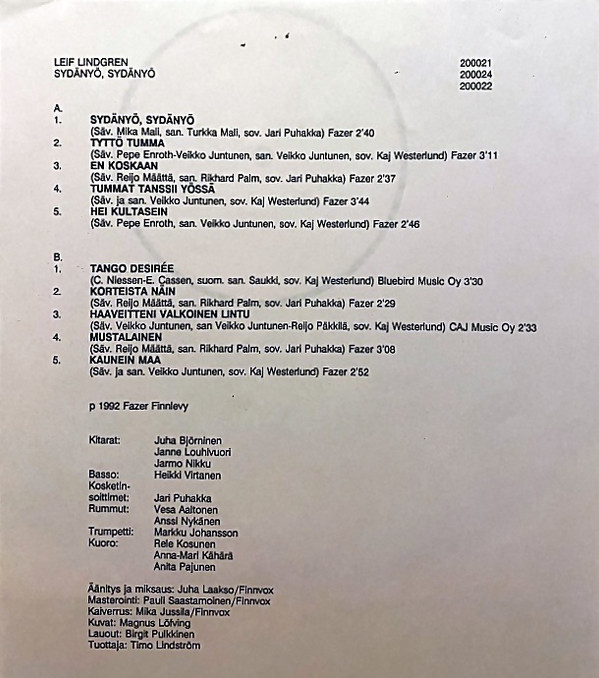 LEIF LINDGREN
SYDÄNYÖ, SYDÄNYÖ

200021
200024
200022

A.
1. SYDÄNYÖ, SYDÄNYÖ
(Säv. Mika Mali, san. Turkka Mali, sov. Jari Puhakka) Fazer 2'40
2. TYTTÖ TUMMA
(Säv. Pepe Enroth-Veikko Juntunen, san. Veikko Juntunen, sov. Kaj Westerlund) Fazer 3'11
3. EN KOSKAAN
(Säv. Reijo Määttä, san. Rikhard Palm, sov. Jari Puhakka) Fazer 2'37
4. TUMMAT TANSSII YÖSSÄ
(Säv. ja san. Veikko Juntunen, sov. Kaj Westerlund) Fazer 3'44
5. HEI KULTASEIN
(Säv. Pepe Enroth, san. Veikko Juntunen, sov. Kaj Westerlund) Fazer 2'46

B.
1. TANGO DESIRÉE
(C. Niessen-E. Cassen, suom. san. Saukki, sov. Kaj Westerlund) Bluebird Music Oy 3'30
2. KORTEISTA NÄIN
(Säv. Reijo Määttä, san. Rikhard Palm, sov. Jari Puhakka) Fazer 2'29
3. HAAVEITTENI VALKOINEN LINTU
(Säv. Veikko Juntunen, san Veikko Juntunen-Reijo Päkkilä, sov. Kaj Westerlund) CAJ Music Oy 2'33
4. MUSTALAINEN
(Säv. Reijo Määttä, san. Rikhard Palm, sov. Jari Puhakka) Fazer 3'08
5. KAUNEIN MAA
(Säv. ja san. Veikko Juntunen, sov. Kaj Westerlund) Fazer 2'52

p 1992 Fazer Finnlevy

Kitarat: Juha Björninen
Janne Louhivuori
Jarmo Nikku
Basso: Heikki Virtanen
Kosketinsoittimet: Jari Puhakka
Rummut: Vesa Aaltonen
Anssi Nykänen
Trumpetti: Markku Johansson
Kuoro: Rele Kosunen
Anna-Mari Kähärä
Anita Pajunen

Äänitys ja miksaus: Juha Laakso/Finnvox
Masterointi: Pauli Saastamoinen/Finnvox
Kaiverrus: Mika Jussila/Finnvox
Kuvat: Magnus Löfving
Lauout: Birgit Pulkkinen
Tuottaja: Timo Lindström